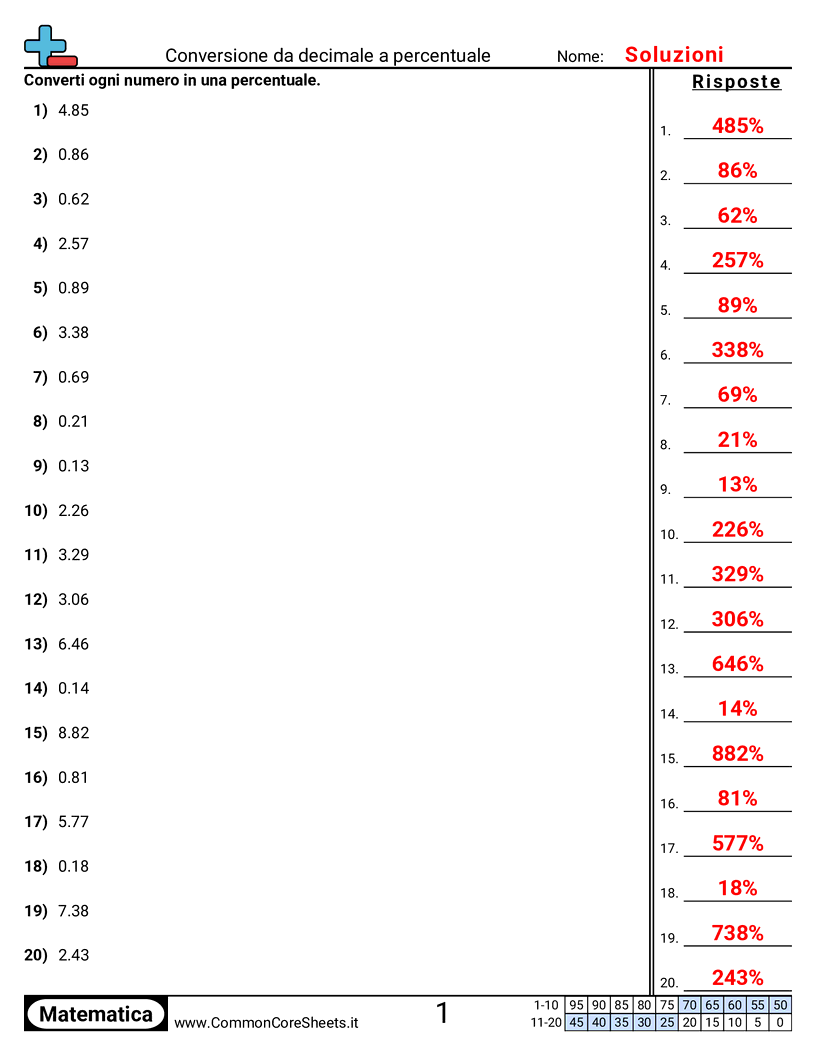 Conversione da decimale a percentuale
Nome: Soluzioni

Converti ogni numero in una percentuale.

1) 4.85
2) 0.86
3) 0.62
4) 2.57
5) 0.89
6) 3.38
7) 0.69
8) 0.21
9) 0.13
10) 2.26
11) 3.29
12) 3.06
13) 6.46
14) 0.14
15) 8.82
16) 0.81
17) 5.77
18) 0.18
19) 7.38
20) 2.43

Risposte
1. 485%
2. 86%
3. 62%
4. 257%
5. 89%
6. 338%
7. 69%
8. 21%
9. 13%
10. 226%
11. 329%
12. 306%
13. 646%
14. 14%
15. 882%
16. 81%
17. 577%
18. 18%
19. 738%
20. 243%

Matematica
www.CommonCoreSheets.it
1

| 1-10 | 95 | 90 | 85 | 80 | 75 | 70 | 65 | 60 | 55 | 50 |
|---|---|---|---|---|---|---|---|---|---|---|
| 11-20 | 45 | 40 | 35 | 30 | 25 | 20 | 15 | 10 | 5 | 0 |